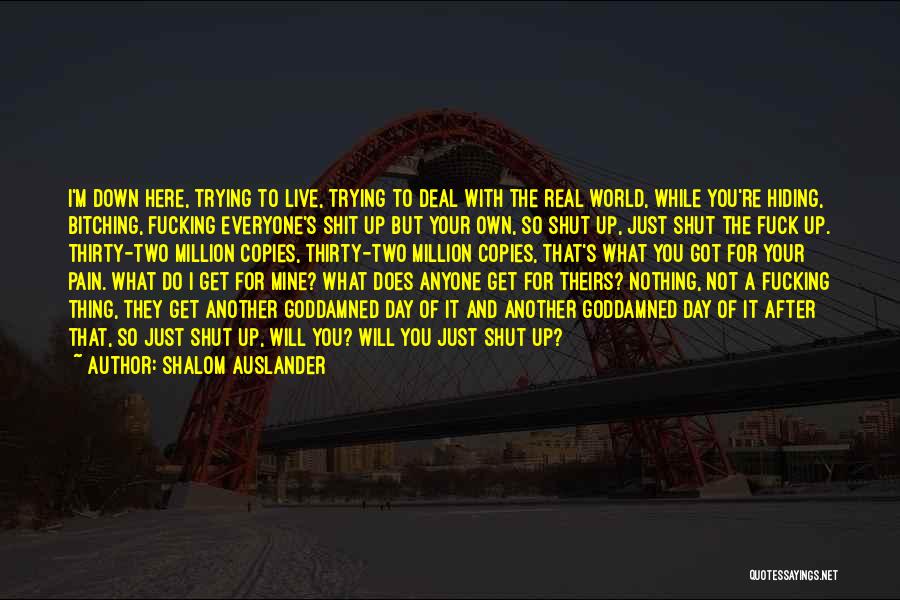 I'M DOWN HERE, TRYING TO LIVE, TRYING TO DEAL WITH THE REAL WORLD, WHILE YOU'RE HIDING, BITCHING, FUCKING EVERYONE'S SHIT UP BUT YOUR OWN, SO SHUT UP, JUST SHUT THE FUCK UP. THIRTY-TWO MILLION COPIES, THIRTY-TWO MILLION COPIES, THAT'S WHAT YOU GOT FOR YOUR PAIN. WHAT DO I GET FOR MINE? WHAT DOES ANYONE GET FOR THEIRS? NOTHING, NOT A FUCKING THING, THEY GET ANOTHER GODDAMNED DAY OF IT AND ANOTHER GODDAMNED DAY OF IT AFTER THAT, SO JUST SHUT UP, WILL YOU? WILL YOU JUST SHUT UP?
~ AUTHOR: SHALOM AUSLANDER

QUOTESSAYINGS.NET